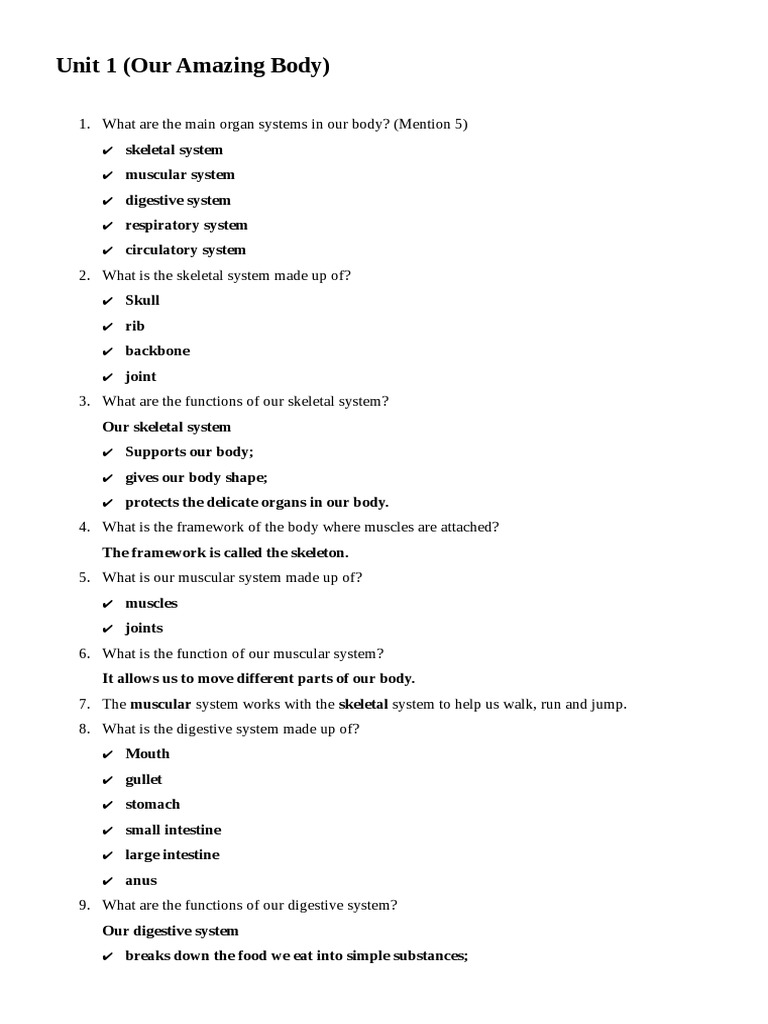 Unit 1 (Our Amazing Body)

1. What are the main organ systems in our body? (Mention 5)
✔ skeletal system
✔ muscular system
✔ digestive system
✔ respiratory system
✔ circulatory system

2. What is the skeletal system made up of?
✔ Skull
✔ rib
✔ backbone
✔ joint

3. What are the functions of our skeletal system?
Our skeletal system
✔ Supports our body;
✔ gives our body shape;
✔ protects the delicate organs in our body.

4. What is the framework of the body where muscles are attached?
The framework is called the skeleton.

5. What is our muscular system made up of?
✔ muscles
✔ joints

6. What is the function of our muscular system?
It allows us to move different parts of our body.

7. The muscular system works with the skeletal system to help us walk, run and jump.

8. What is the digestive system made up of?
✔ Mouth
✔ gullet
✔ stomach
✔ small intestine
✔ large intestine
✔ anus

9. What are the functions of our digestive system?
Our digestive system
✔ breaks down the food we eat into simple substances;